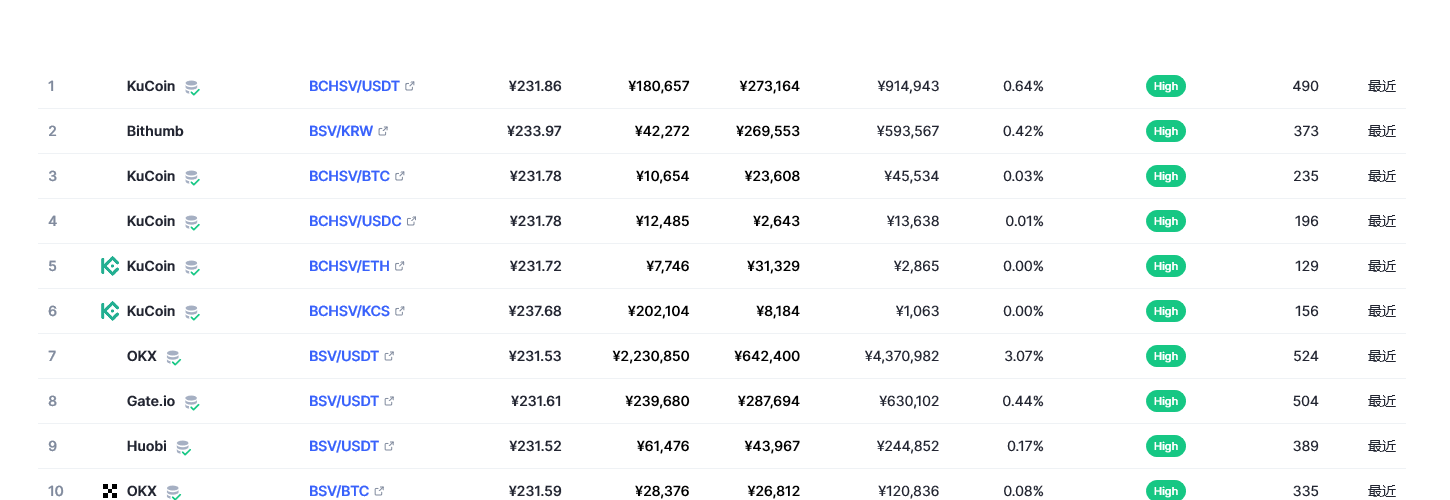 | 1 | KuCoin | BCHSV/USDT | ¥231.86 | ¥180,657 | ¥273,164 | ¥914,943 | 0.64% | High | 490 | 最近 |
|---|---|---|---|---|---|---|---|---|---|---|
| 2 | Bithumb | BSV/KRW | ¥233.97 | ¥42,272 | ¥269,553 | ¥593,567 | 0.42% | High | 373 | 最近 |
| 3 | KuCoin | BCHSV/BTC | ¥231.78 | ¥10,654 | ¥23,608 | ¥45,534 | 0.03% | High | 235 | 最近 |
| 4 | KuCoin | BCHSV/USDC | ¥231.78 | ¥12,485 | ¥2,643 | ¥13,638 | 0.01% | High | 196 | 最近 |
| 5 | KuCoin | BCHSV/ETH | ¥231.72 | ¥7,746 | ¥31,329 | ¥2,865 | 0.00% | High | 129 | 最近 |
| 6 | KuCoin | BCHSV/KCS | ¥237.68 | ¥202,104 | ¥8,184 | ¥1,063 | 0.00% | High | 156 | 最近 |
| 7 | OKX | BSV/USDT | ¥231.53 | ¥2,230,850 | ¥642,400 | ¥4,370,982 | 3.07% | High | 524 | 最近 |
| 8 | Gate.io | BSV/USDT | ¥231.61 | ¥239,680 | ¥287,694 | ¥630,102 | 0.44% | High | 504 | 最近 |
| 9 | Huobi | BSV/USDT | ¥231.52 | ¥61,476 | ¥43,967 | ¥244,852 | 0.17% | High | 389 | 最近 |
| 10 | OKX | BSV/BTC | ¥231.59 | ¥28,376 | ¥26,812 | ¥120,836 | 0.08% | High | 335 | 最近 |